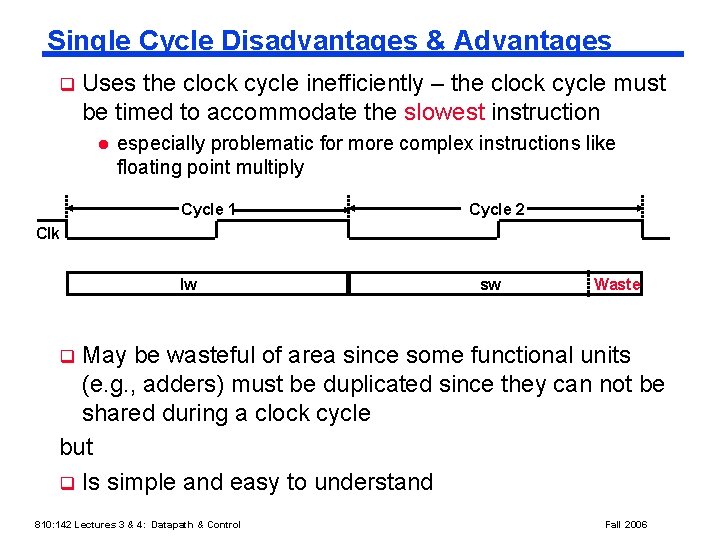 Single Cycle Disadvantages & Advantages

Uses the clock cycle inefficiently – the clock cycle must be timed to accommodate the slowest instruction

especially problematic for more complex instructions like floating point multiply

Cycle 1

Cycle 2

Clk

lw

sw

Waste

May be wasteful of area since some functional units (e.g., adders) must be duplicated since they can not be shared during a clock cycle

but

Is simple and easy to understand

810:142 Lectures 3 & 4: Datapath & Control

Fall 2006